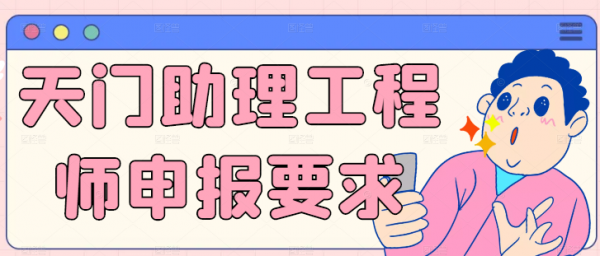 天门助理工程师申报要求